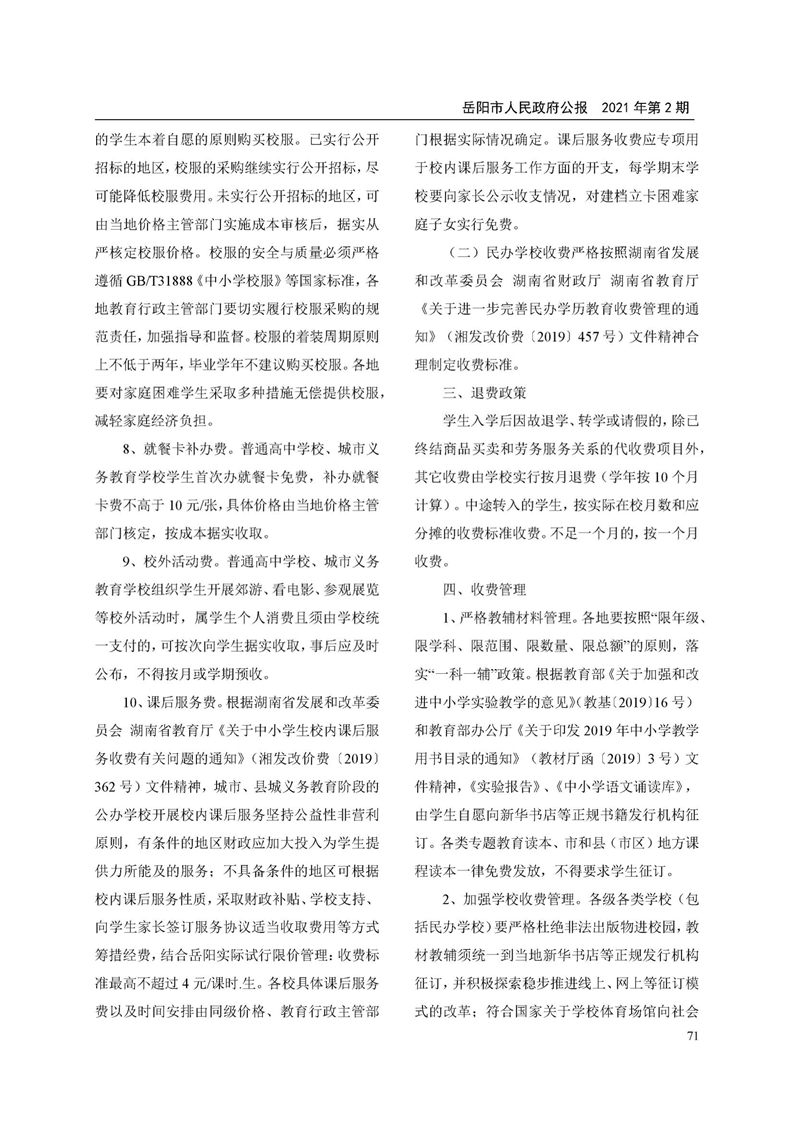 岳阳市人民政府公报　2021 年第 2 期

的学生本着自愿的原则购买校服。已实行公开招标的地区，校服的采购继续实行公开招标，尽可能降低校服费用。未实行公开招标的地区，可由当地价格主管部门实施成本审核后，据实从严核定校服价格。校服的安全与质量必须严格遵循 GB/T31888《中小学校服》等国家标准，各地教育行政主管部门要切实履行校服采购的规范责任，加强指导和监督。校服的着装周期原则上不低于两年，毕业学年不建议购买校服。各地要对家庭困难学生采取多种措施无偿提供校服，减轻家庭经济负担。

8、就餐卡补办费。普通高中学校、城市义务教育学校学生首次办就餐卡免费，补办就餐卡费不高于 10 元/张，具体价格由当地价格主管部门核定，按成本据实收取。

9、校外活动费。普通高中学校、城市义务教育学校组织学生开展郊游、看电影、参观展览等校外活动时，属学生个人消费且须由学校统一支付的，可按次向学生据实收取，事后应及时公布，不得按月或学期预收。

10、课后服务费。根据湖南省发展和改革委员会 湖南省教育厅《关于中小学生校内课后服务收费有关问题的通知》（湘发改价费〔2019〕362 号）文件精神，城市、县城义务教育阶段的公办学校开展校内课后服务坚持公益性非营利原则，有条件的地区财政应加大投入为学生提供力所能及的服务；不具备条件的地区可根据校内课后服务性质，采取财政补贴、学校支持、向学生家长签订服务协议适当收取费用等方式筹措经费，结合岳阳实际试行限价管理：收费标准最高不超过 4 元/课时.生。各校具体课后服务费以及时间安排由同级价格、教育行政主管部门根据实际情况确定。课后服务收费应专项用于校内课后服务工作方面的开支，每学期末学校要向家长公示收支情况，对建档立卡困难家庭子女实行免费。

（二）民办学校收费严格按照湖南省发展和改革委员会 湖南省财政厅 湖南省教育厅《关于进一步完善民办学历教育收费管理的通知》（湘发改价费〔2019〕457 号）文件精神合理制定收费标准。

三、退费政策

学生入学后因故退学、转学或请假的，除已终结商品买卖和劳务服务关系的代收费项目外，其它收费由学校实行按月退费（学年按 10 个月计算）。中途转入的学生，按实际在校月数和应分摊的收费标准收费。不足一个月的，按一个月收费。

四、收费管理

1、严格教辅材料管理。各地要按照“限年级、限学科、限范围、限数量、限总额”的原则，落实“一科一辅”政策。根据教育部《关于加强和改进中小学实验教学的意见》（教基〔2019〕16 号）和教育部办公厅《关于印发 2019 年中小学教学用书目录的通知》（教材厅函〔2019〕3 号）文件精神，《实验报告》、《中小学语文诵读库》，由学生自愿向新华书店等正规书籍发行机构征订。各类专题教育读本、市和县（市区）地方课程读本一律免费发放，不得要求学生征订。

2、加强学校收费管理。各级各类学校（包括民办学校）要严格杜绝非法出版物进校园，教材教辅须统一到当地新华书店等正规发行机构征订，并积极探索稳步推进线上、网上等征订模式的改革；符合国家关于学校体育场馆向社会

71